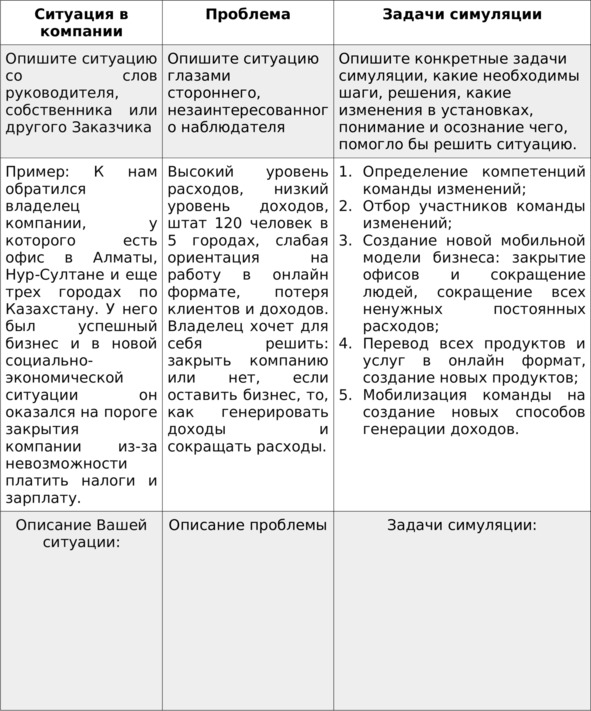 | Ситуация в компании | Проблема | Задачи симуляции |
|---|---|---|
| Опишите ситуацию со слов руководителя, собственника или другого Заказчика | Опишите ситуацию глазами стороннего, незаинтересованного наблюдателя | Опишите конкретные задачи симуляции, какие необходимы шаги, решения, какие изменения в установках, понимание и осознание чего, помогло бы решить ситуацию. |
| Пример: К нам обратился владелец компании, у которого есть офис в Алматы, Нур-Султане и еще трех городах по Казахстану. У него был успешный бизнес и в новой социально-экономической ситуации он оказался на пороге закрытия компании из-за невозможности платить налоги и зарплату. | Высокий уровень расходов, низкий уровень доходов, штат 120 человек в 5 городах, слабая ориентация на работу в онлайн формате, потеря клиентов и доходов. Владелец хочет для себя решить: закрыть компанию или нет, если оставить бизнес, то, как генерировать доходы и сокращать расходы. | 1. Определение компетенций команды изменений; 2. Отбор участников команды изменений; 3. Создание новой мобильной модели бизнеса: закрытие офисов и сокращение людей, сокращение всех ненужных постоянных расходов; 4. Перевод всех продуктов и услуг в онлайн формат, создание новых продуктов; 5. Мобилизация команды на создание новых способов генерации доходов. |
| Описание Вашей ситуации: | Описание проблемы | Задачи симуляции: |